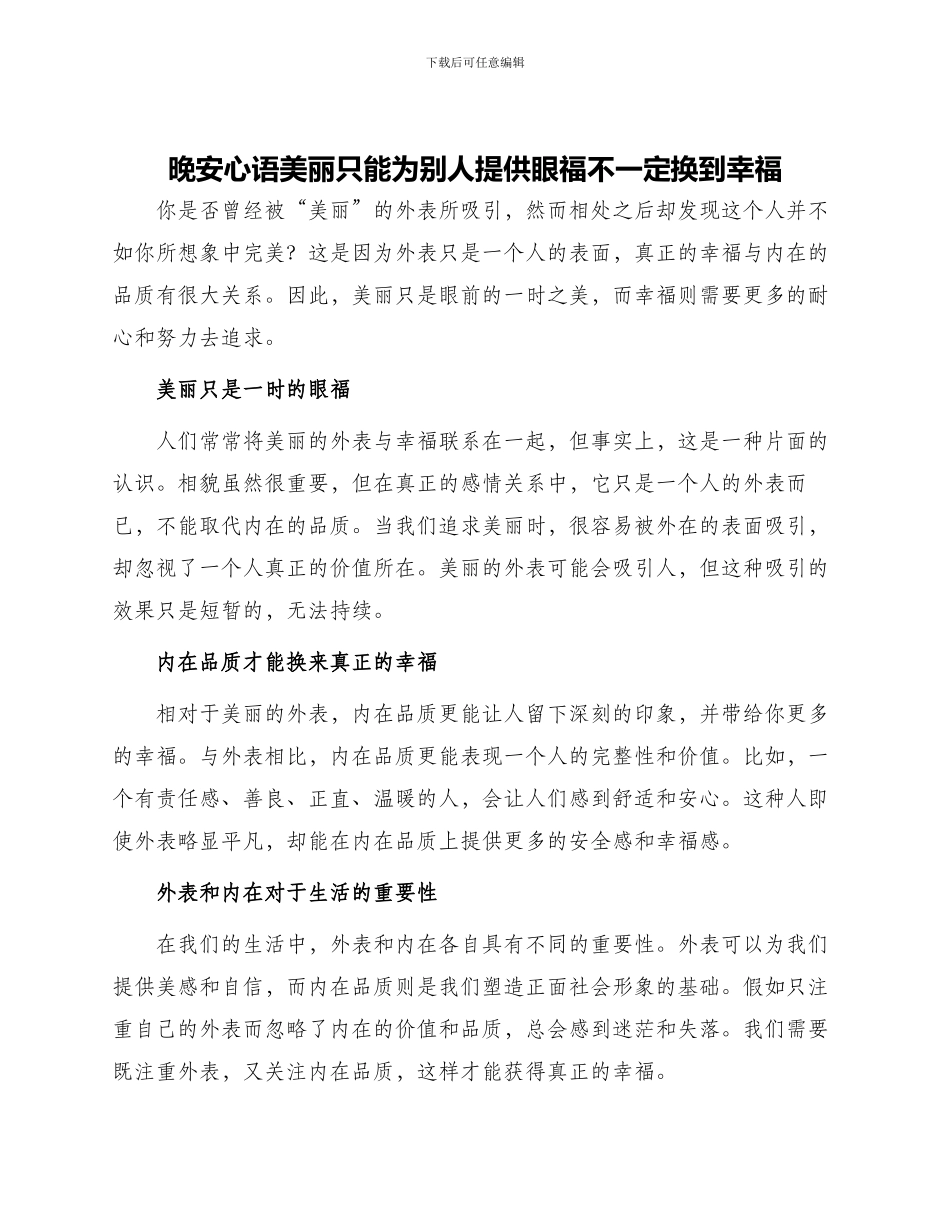 下载后可任意编辑

晚安心语美丽只能为别人提供眼福不一定换到幸福

你是否曾经被“美丽”的外表所吸引，然而相处之后却发现这个人并不如你所想象中完美？这是因为外表只是一个人的表面，真正的幸福与内在的品质有很大关系。因此，美丽只是眼前的一时之美，而幸福则需要更多的耐心和努力去追求。

美丽只是一时的眼福

人们常常将美丽的外表与幸福联系在一起，但事实上，这是一种片面的认识。相貌虽然很重要，但在真正的感情关系中，它只是一个人的外表而已，不能取代内在的品质。当我们追求美丽时，很容易被外在的表面吸引，却忽视了一个人真正的价值所在。美丽的外表可能会吸引人，但这种吸引的效果只是短暂的，无法持续。

内在品质才能换来真正的幸福

相对于美丽的外表，内在品质更能让人留下深刻的印象，并带给你更多的幸福。与外表相比，内在品质更能表现一个人的完整性和价值。比如，一个有责任感、善良、正直、温暖的人，会让人们感到舒适和安心。这种人即使外表略显平凡，却能在内在品质上提供更多的安全感和幸福感。

外表和内在对于生活的重要性

在我们的生活中，外表和内在各自具有不同的重要性。外表可以为我们提供美感和自信，而内在品质则是我们塑造正面社会形象的基础。假如只注重自己的外表而忽略了内在的价值和品质，总会感到迷茫和失落。我们需要既注重外表，又关注内在品质，这样才能获得真正的幸福。